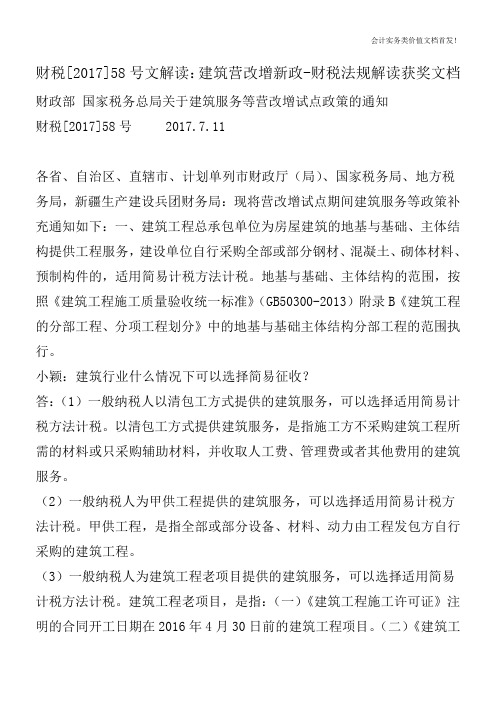 会计实务类价值文档首发!

财税[2017]58号文解读:建筑营改增新政-财税法规解读获奖文档

财政部 国家税务总局关于建筑服务等营改增试点政策的通知

财税[2017]58号 2017.7.11

各省、自治区、直辖市、计划单列市财政厅(局)、国家税务局、地方税务局,新疆生产建设兵团财务局:现将营改增试点期间建筑服务等政策补充通知如下:一、建筑工程总承包单位为房屋建筑的地基与基础、主体结构提供工程服务,建设单位自行采购全部或部分钢材、混凝土、砌体材料、预制构件的,适用简易计税方法计税。地基与基础、主体结构的范围,按照《建筑工程施工质量验收统一标准》(GB50300-2013)附录B《建筑工程的分部工程、分项工程划分》中的地基与基础主体结构分部工程的范围执行。

小颖:建筑行业什么情况下可以选择简易征收?

答:(1)一般纳税人以清包工方式提供的建筑服务,可以选择适用简易计税方法计税。以清包工方式提供建筑服务,是指施工方不采购建筑工程所需的材料或只采购辅助材料,并收取人工费、管理费或者其他费用的建筑服务。

(2)一般纳税人为甲供工程提供的建筑服务,可以选择适用简易计税方法计税。甲供工程,是指全部或部分设备、材料、动力由工程发包方自行采购的建筑工程。

(3)一般纳税人为建筑工程老项目提供的建筑服务,可以选择适用简易计税方法计税。建筑工程老项目,是指:(一)《建筑工程施工许可证》注明的合同开工日期在2016年4月30日前的建筑工程项目。(二)《建筑工